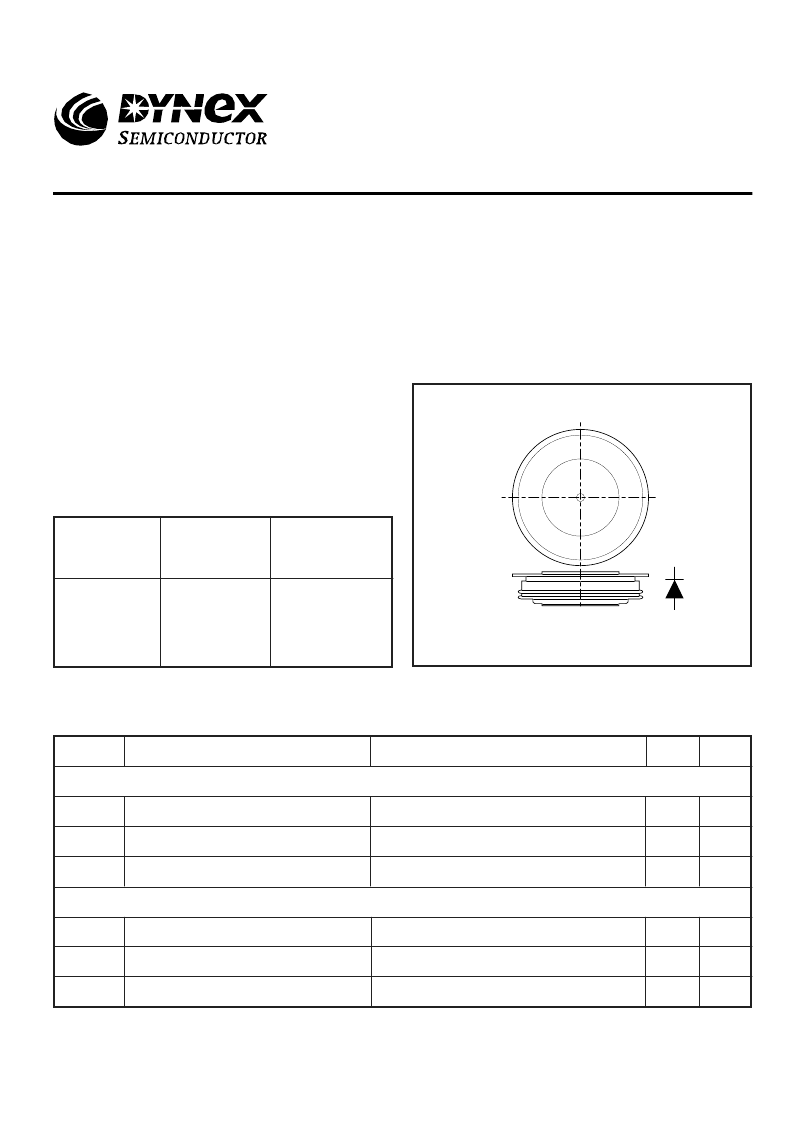 DYNEX
SEMICONDUCTOR